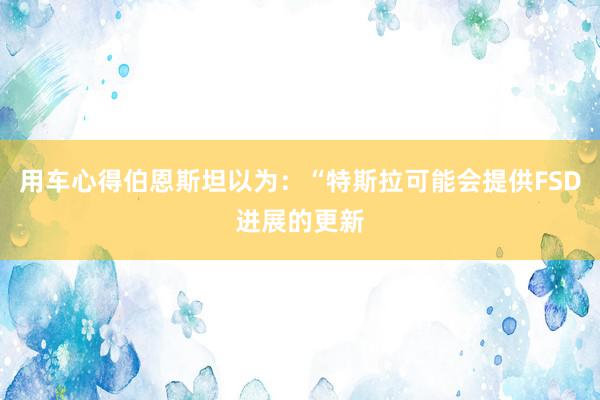 用车心得伯恩斯坦以为：“特斯拉可能会提供FSD进展的更新